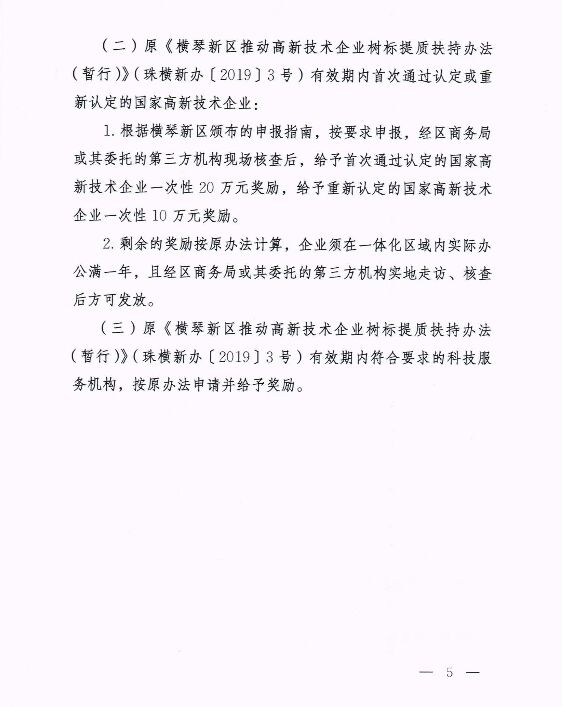 （二）原《横琴新区推动高新技术企业树标提质扶持办法（暂行）》（珠横新办〔2019〕3号）有效期内首次通过认定或重新认定的国家高新技术企业：

1. 根据横琴新区颁布的申报指南，按要求申报，经区商务局或其委托的第三方机构现场核查后，给予首次通过认定的国家高新技术企业一次性 20 万元奖励，给予重新认定的国家高新技术企业一次性 10 万元奖励。

2. 剩余的奖励按原办法计算，企业须在一体化区域内实际办公满一年，且经区商务局或其委托的第三方机构实地走访、核查后方可发放。

（三）原《横琴新区推动高新技术企业树标提质扶持办法（暂行）》（珠横新办〔2019〕3号）有效期内符合要求的科技服务机构，按原办法申请并给予奖励。

— 5 —